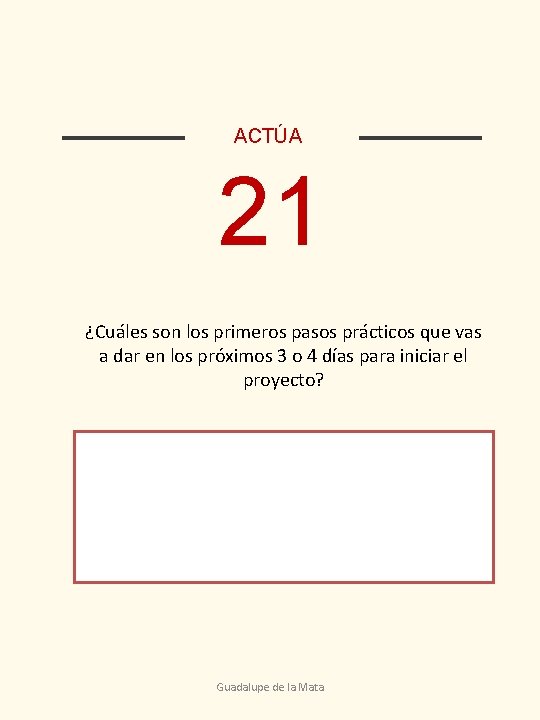 ACTÚA

21

¿Cuáles son los primeros pasos prácticos que vas a dar en los próximos 3 o 4 días para iniciar el proyecto?

Guadalupe de la Mata